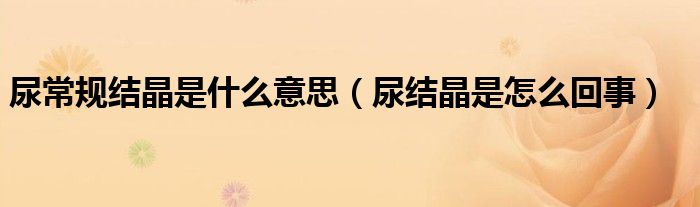 尿常规结晶是什么意思（尿结晶是怎么回事）